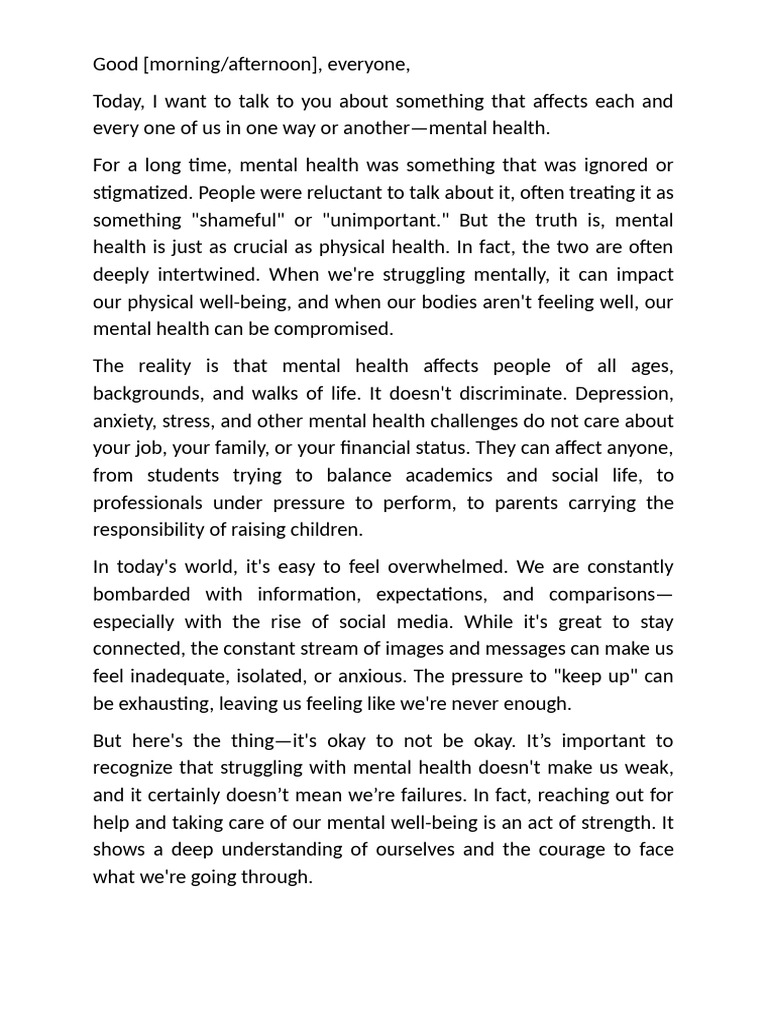 Good [morning/afternoon], everyone,

Today, I want to talk to you about something that affects each and every one of us in one way or another—mental health.

For a long time, mental health was something that was ignored or stigmatized. People were reluctant to talk about it, often treating it as something "shameful" or "unimportant." But the truth is, mental health is just as crucial as physical health. In fact, the two are often deeply intertwined. When we're struggling mentally, it can impact our physical well-being, and when our bodies aren't feeling well, our mental health can be compromised.

The reality is that mental health affects people of all ages, backgrounds, and walks of life. It doesn't discriminate. Depression, anxiety, stress, and other mental health challenges do not care about your job, your family, or your financial status. They can affect anyone, from students trying to balance academics and social life, to professionals under pressure to perform, to parents carrying the responsibility of raising children.

In today's world, it's easy to feel overwhelmed. We are constantly bombarded with information, expectations, and comparisons—especially with the rise of social media. While it's great to stay connected, the constant stream of images and messages can make us feel inadequate, isolated, or anxious. The pressure to "keep up" can be exhausting, leaving us feeling like we're never enough.

But here's the thing—it's okay to not be okay. It’s important to recognize that struggling with mental health doesn't make us weak, and it certainly doesn’t mean we’re failures. In fact, reaching out for help and taking care of our mental well-being is an act of strength. It shows a deep understanding of ourselves and the courage to face what we're going through.